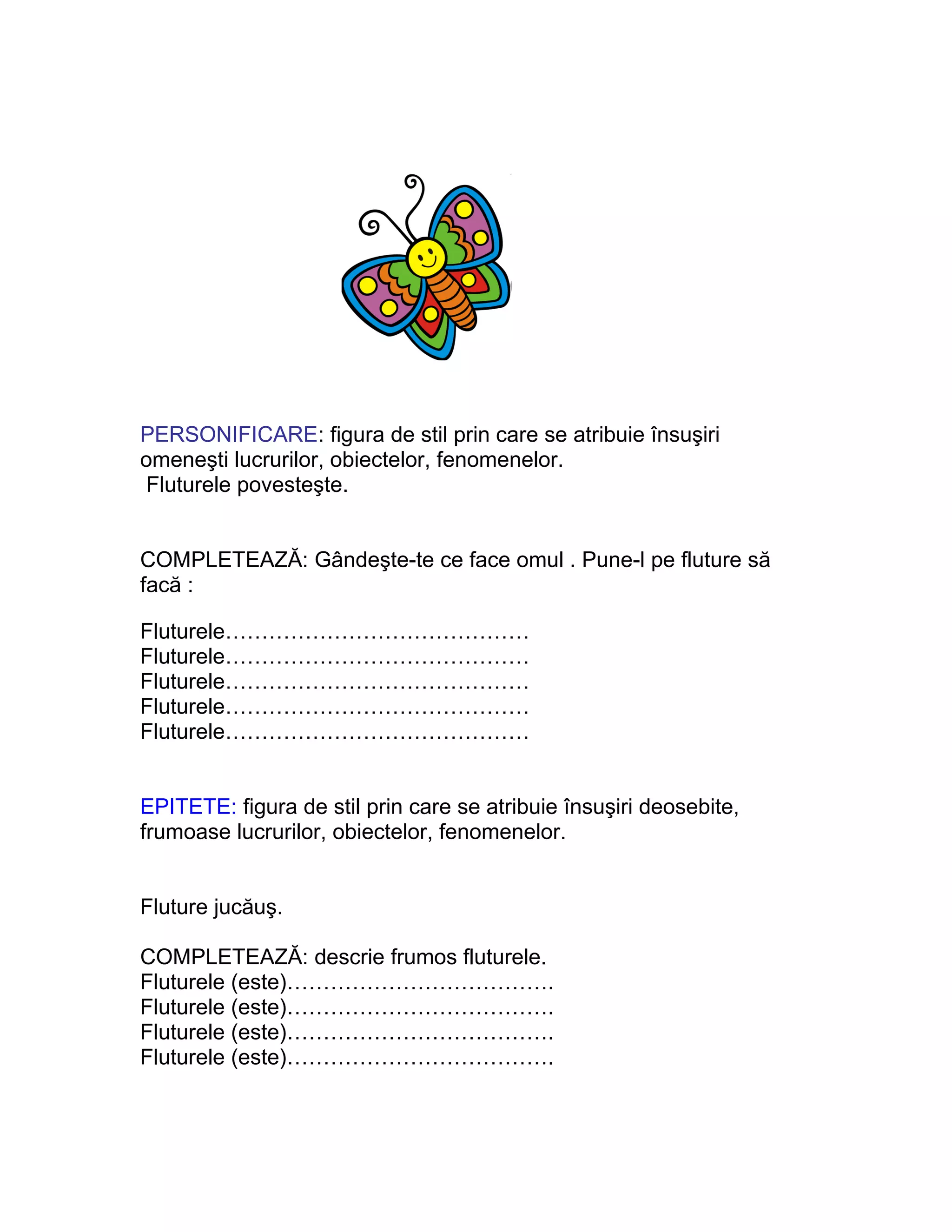 PERSONIFICARE: figura de stil prin care se atribuie însuşiri omeneşti lucrurilor, obiectelor, fenomenelor.
Fluturele povesteşte.

COMPLETEAZĂ: Gândeşte-te ce face omul . Pune-l pe fluture să facă :

Fluturele……………………………………
Fluturele……………………………………
Fluturele……………………………………
Fluturele……………………………………
Fluturele……………………………………

EPITETE: figura de stil prin care se atribuie însuşiri deosebite, frumoase lucrurilor, obiectelor, fenomenelor.

Fluture jucăuş.

COMPLETEAZĂ: descrie frumos fluturele.
Fluturele (este)……………………………….
Fluturele (este)……………………………….
Fluturele (este)……………………………….
Fluturele (este)……………………………….